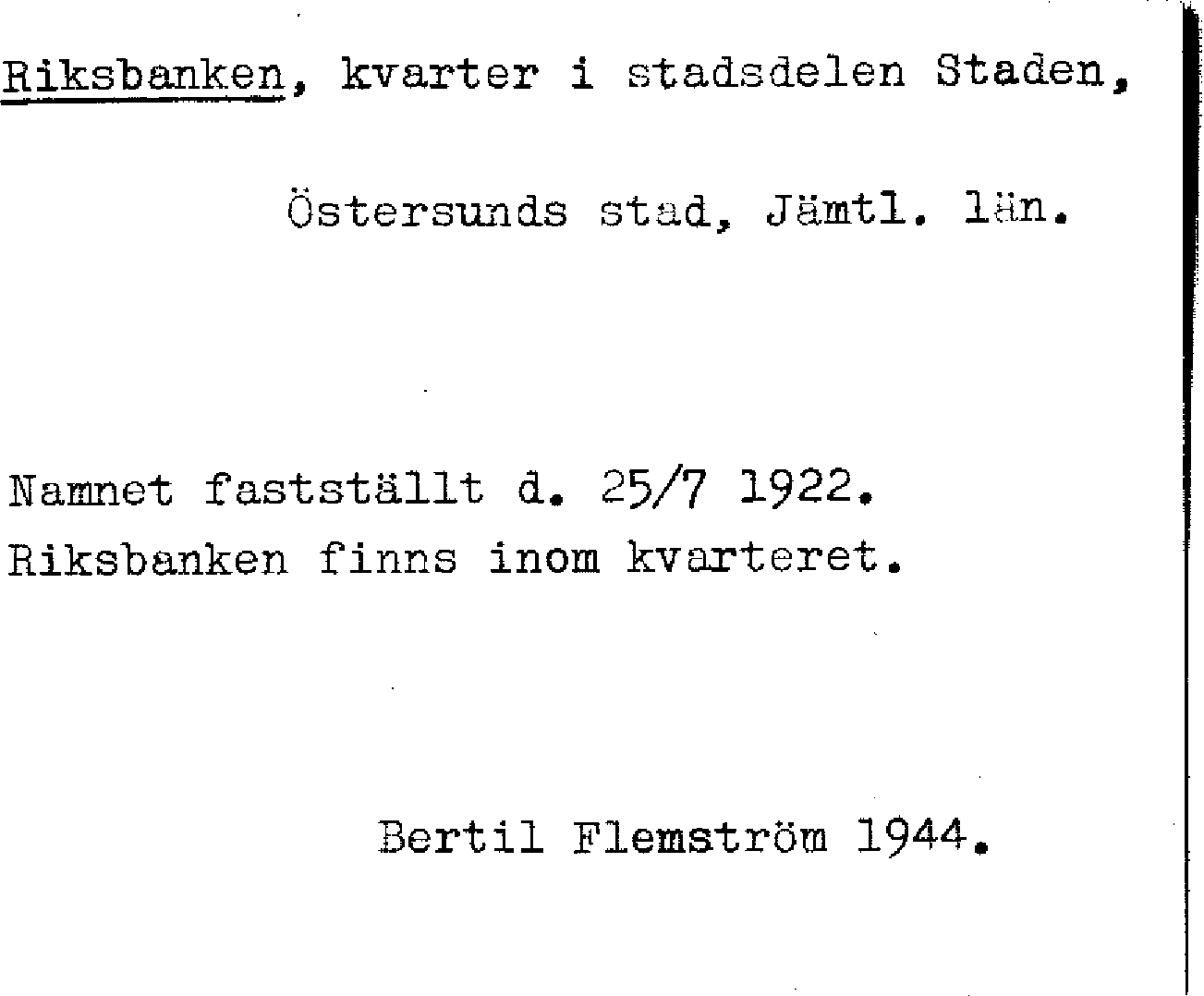 Riksbanken, kvarter i stadsdelen Staden,

Östersunds stad, Jämtl. län.

Namnet fastställt d. 25/7 1922.
Riksbanken finns inom kvarteret.

Bertil Flemström 1944.